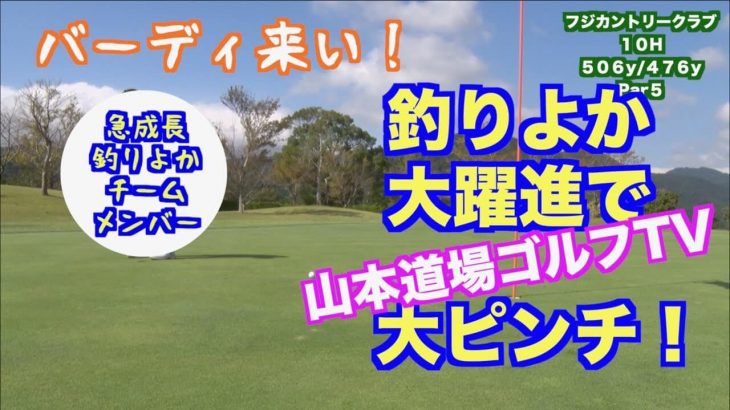 バーディ来い！

フジカントリークラブ
10H
506y/476y
Par5

急成長
釣りよか
チーム
メンバー

釣りよか
大躍進で
山本道場ゴルフTV
大ピンチ！